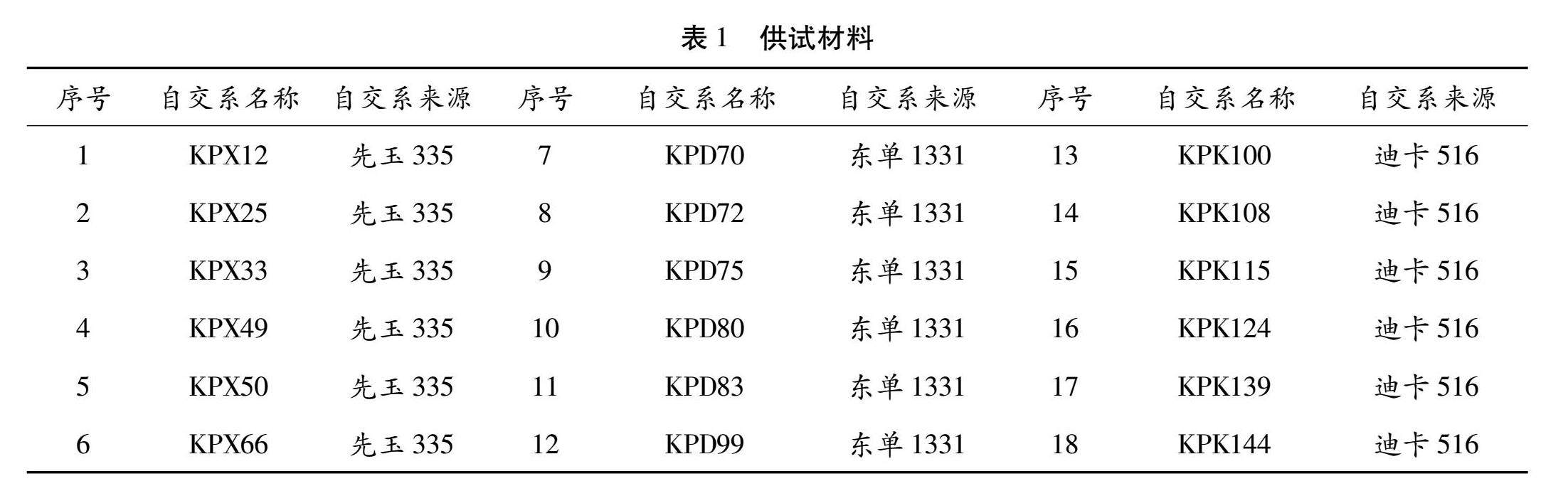 表1 供试材料

| 序号 | 自交系名称 | 自交系来源 | 序号 | 自交系名称 | 自交系来源 | 序号 | 自交系名称 | 自交系来源 |
|---|---|---|---|---|---|---|---|---|
| 1 | KPX12 | 先玉335 | 7 | KPD70 | 东单1331 | 13 | KPK100 | 迪卡516 |
| 2 | KPX25 | 先玉335 | 8 | KPD72 | 东单1331 | 14 | KPK108 | 迪卡516 |
| 3 | KPX33 | 先玉335 | 9 | KPD75 | 东单1331 | 15 | KPK115 | 迪卡516 |
| 4 | KPX49 | 先玉335 | 10 | KPD80 | 东单1331 | 16 | KPK124 | 迪卡516 |
| 5 | KPX50 | 先玉335 | 11 | KPD83 | 东单1331 | 17 | KPK139 | 迪卡516 |
| 6 | KPX66 | 先玉335 | 12 | KPD99 | 东单1331 | 18 | KPK144 | 迪卡516 |